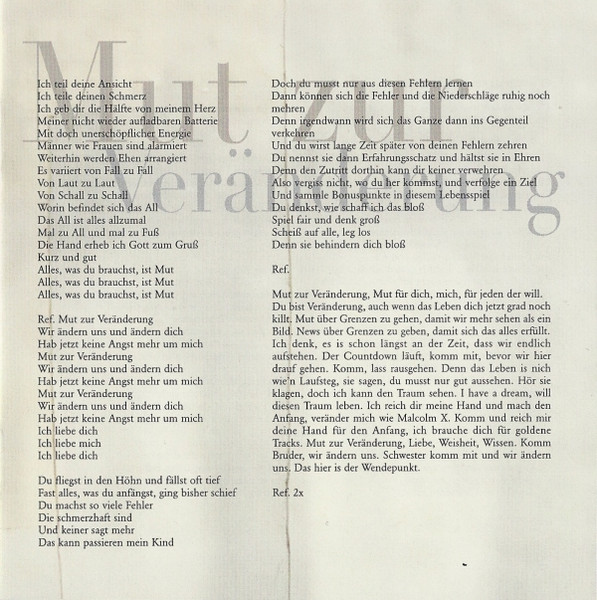 Mut zur Veränderung

Ich teil deine Ansicht
Ich teile deinen Schmerz
Ich geb dir die Hälfte von meinem Herz
Meiner nicht wieder aufladbaren Batterie
Mit doch unerschöpflicher Energie
Männer wie Frauen sind alarmiert
Weiterhin werden Ehen arrangiert
Es variiert von Fall zu Fall
Von Laut zu Laut
Von Schall zu Schall
Worin befindet sich das All
Das All ist alles allzumal
Mal zu All und mal zu Fuß
Die Hand erheb ich Gott zum Gruß
Kurz und gut
Alles, was du brauchst, ist Mut
Alles, was du brauchst, ist Mut
Alles, was du brauchst, ist Mut

Ref. Mut zur Veränderung
Wir ändern uns und ändern dich
Hab jetzt keine Angst mehr um mich
Mut zur Veränderung
Wir ändern uns und ändern dich
Hab jetzt keine Angst mehr um mich
Mut zur Veränderung
Wir ändern uns und ändern dich
Hab jetzt keine Angst mehr um mich
Ich liebe dich
Ich liebe mich
Ich liebe dich

Du fliegst in den Höhn und fällst oft tief
Fast alles, was du anfängst, ging bisher schief
Du machst so viele Fehler
Die schmerzhaft sind
Und keiner sagt mehr
Das kann passieren mein Kind

Doch du musst nur aus diesen Fehlern lernen
Dann können sich die Fehler und die Niederschläge ruhig noch mehren
Denn irgendwann wird sich das Ganze dann ins Gegenteil verkehren
Und du wirst lange Zeit später von deinen Fehlern zehren
Du nennst sie dann Erfahrungsschatz und hältst sie in Ehren
Denn den Zutritt dorthin kann dir keiner verwehren
Also vergiss nicht, wo du her kommst, und verfolge ein Ziel
Und sammle Bonuspunkte in diesem Lebensspiel
Du denkst, wie schaff ich das bloß
Spiel fair und denk groß
Scheiß auf alle, leg los
Denn sie behindern dich bloß

Ref.

Mut zur Veränderung, Mut für dich, mich, für jeden der will. Du bist Veränderung, auch wenn das Leben dich jetzt grad noch killt. Mut über Grenzen zu gehen, damit wir mehr sehen als ein Bild. News über Grenzen zu geben, damit sich das alles erfüllt. Ich denk, es is schon längst an der Zeit, dass wir endlich aufstehen. Der Countdown läuft, komm mit, bevor wir hier drauf gehen. Komm, lass rausgehen. Denn das Leben is nich wie'n Laufsteg, sie sagen, du musst nur gut aussehen. Hör sie klagen, doch ich kann den Traum sehen. I have a dream, will diesen Traum leben. Ich reich dir meine Hand und mach den Anfang, veränder mich wie Malcolm X. Komm und reich mir deine Hand für den Anfang, ich brauche dich für goldene Tracks. Mut zur Veränderung, Liebe, Weisheit, Wissen. Komm Bruder, wir ändern uns. Schwester komm mit und wir ändern uns. Das hier is der Wendepunkt.

Ref. 2x